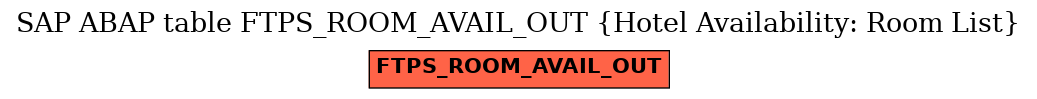 SAP ABAP table FTPS_ROOM_AVAIL_OUT {Hotel Availability: Room List}

FTPS_ROOM_AVAIL_OUT